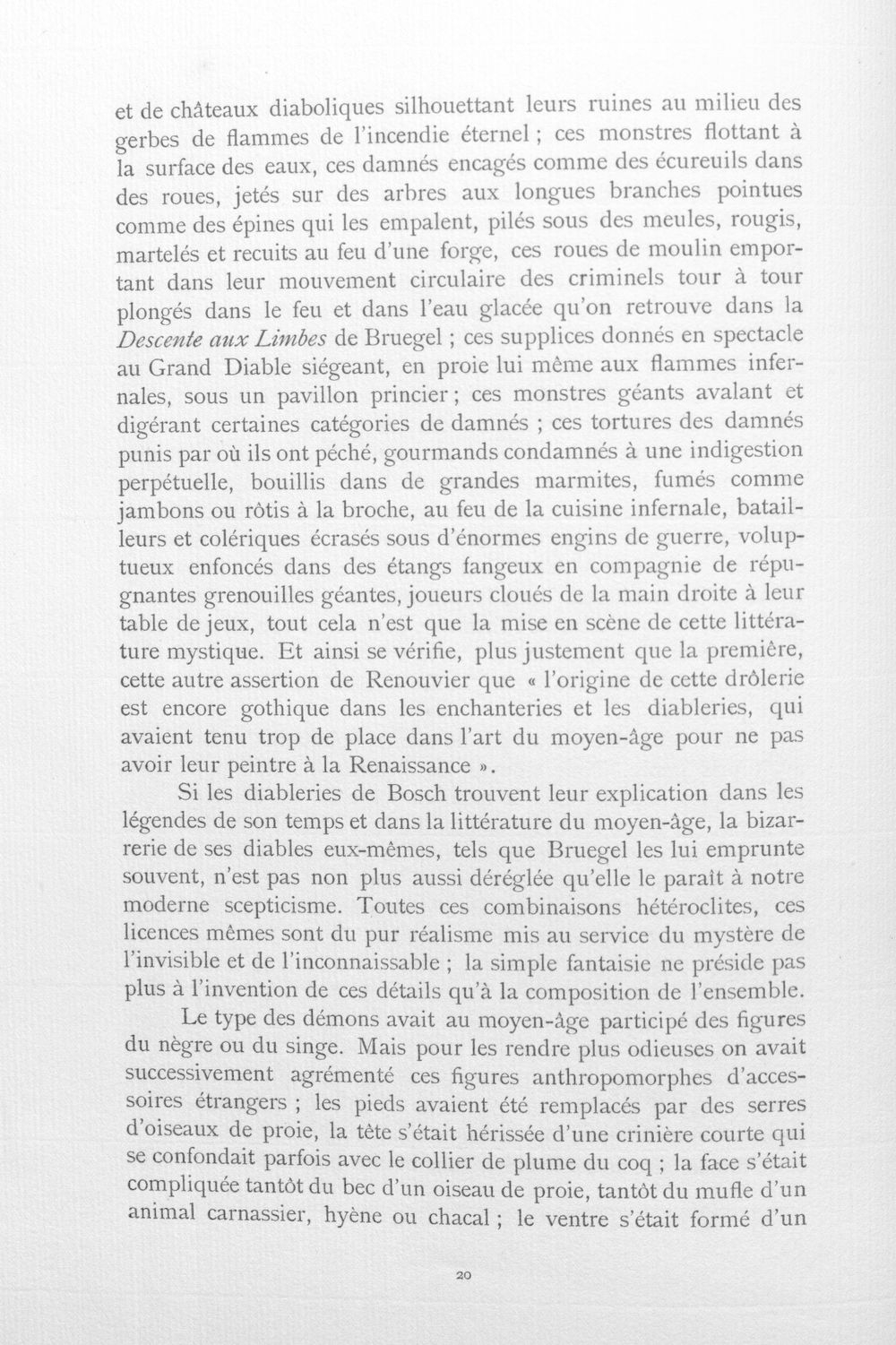 et de châteaux diaboliques silhouettant leurs ruines au milieu des gerbes de flammes de l'incendie éternel ; ces monstres flottant à la surface des eaux, ces damnés encagés comme des écureuils dans des roues, jetés sur des arbres aux longues branches pointues comme des épines qui les empalent, pilés sous des meules, rougis, martelés et recuits au feu d'une forge, ces roues de moulin emportant dans leur mouvement circulaire des criminels tour à tour plongés dans le feu et dans l'eau glacée qu'on retrouve dans la Descente aux Limbes de Bruegel ; ces supplices donnés en spectacle au Grand Diable siégeant, en proie lui même aux flammes infernales, sous un pavillon princier ; ces monstres géants avalant et digérant certaines catégories de damnés ; ces tortures des damnés punis par où ils ont péché, gourmands condamnés à une indigestion perpétuelle, bouillis dans de grandes marmites, fumés comme jambons ou rôtis à la broche, au feu de la cuisine infernale, batailleurs et colériques écrasés sous d'énormes engins de guerre, voluptueux enfoncés dans des étangs fangeux en compagnie de répugnantes grenouilles géantes, joueurs cloués de la main droite à leur table de jeux, tout cela n'est que la mise en scène de cette littérature mystique. Et ainsi se vérifie, plus justement que la première, cette autre assertion de Renouvier que « l'origine de cette drôlerie est encore gothique dans les enchanteries et les diableries, qui avaient tenu trop de place dans l'art du moyen-âge pour ne pas avoir leur peintre à la Renaissance ».

Si les diableries de Bosch trouvent leur explication dans les légendes de son temps et dans la littérature du moyen-âge, la bizarrerie de ses diables eux-mêmes, tels que Bruegel les lui emprunte souvent, n'est pas non plus aussi déréglée qu'elle le paraît à notre moderne scepticisme. Toutes ces combinaisons hétéroclites, ces licences mêmes sont du pur réalisme mis au service du mystère de l'invisible et de l'inconnaissable ; la simple fantaisie ne préside pas plus à l'invention de ces détails qu'à la composition de l'ensemble.

Le type des démons avait au moyen-âge participé des figures du nègre ou du singe. Mais pour les rendre plus odieuses on avait successivement agrémenté ces figures anthropomorphes d'accessoires étrangers ; les pieds avaient été remplacés par des serres d'oiseaux de proie, la tête s'était hérissée d'une crinière courte qui se confondait parfois avec le collier de plume du coq ; la face s'était compliquée tantôt du bec d'un oiseau de proie, tantôt du mufle d'un animal carnassier, hyène ou chacal ; le ventre s'était formé d'un

20